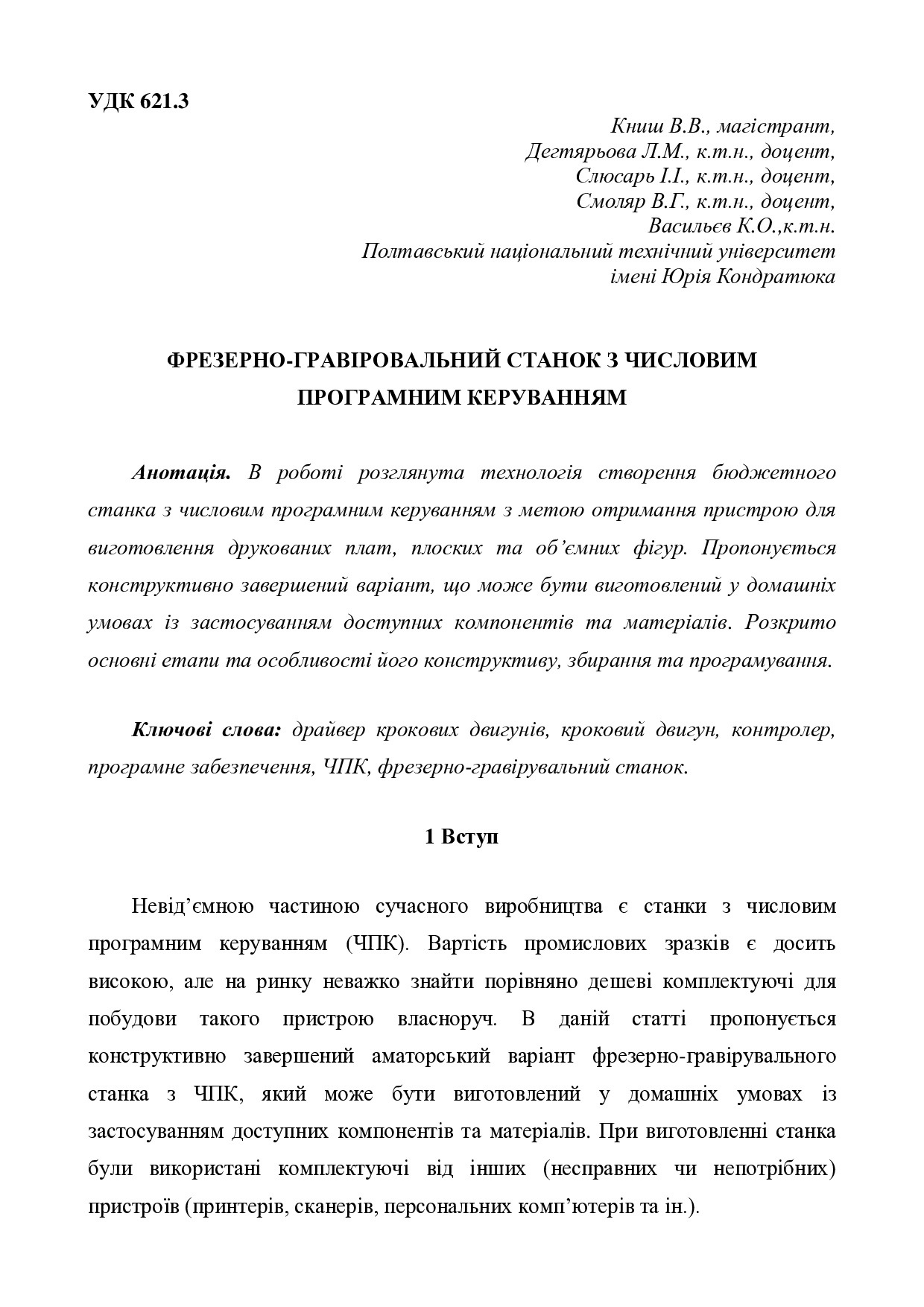 УДК 621.3

Книш В.В., магістрант,
Дегтярьова Л.М., к.т.н., доцент,
Слюсарь І.І., к.т.н., доцент,
Смоляр В.Г., к.т.н., доцент,
Васильєв К.О.,к.т.н.
Полтавський національний технічний університет
імені Юрія Кондратюка

ФРЕЗЕРНО-ГРАВІРОВАЛЬНИЙ СТАНОК З ЧИСЛОВИМ ПРОГРАМНИМ КЕРУВАННЯМ

Анотація. В роботі розглянута технологія створення бюджетного станка з числовим програмним керуванням з метою отримання пристрою для виготовлення друкованих плат, плоских та об'ємних фігур. Пропонується конструктивно завершений варіант, що може бути виготовлений у домашніх умовах із застосуванням доступних компонентів та матеріалів. Розкрито основні етапи та особливості його конструктиву, збирання та програмування.

Ключові слова: драйвер крокових двигунів, кроковий двигун, контролер, програмне забезпечення, ЧПК, фрезерно-гравірувальний станок.

1 Вступ

Невід'ємною частиною сучасного виробництва є станки з числовим програмним керуванням (ЧПК). Вартість промислових зразків є досить високою, але на ринку неважко знайти порівняно дешеві комплектуючі для побудови такого пристрою власноруч. В даній статті пропонується конструктивно завершений аматорський варіант фрезерно-гравірувального станка з ЧПК, який може бути виготовлений у домашніх умовах із застосуванням доступних компонентів та матеріалів. При виготовленні станка були використані комплектуючі від інших (несправних чи непотрібних) пристроїв (принтерів, сканерів, персональних комп'ютерів та ін.).